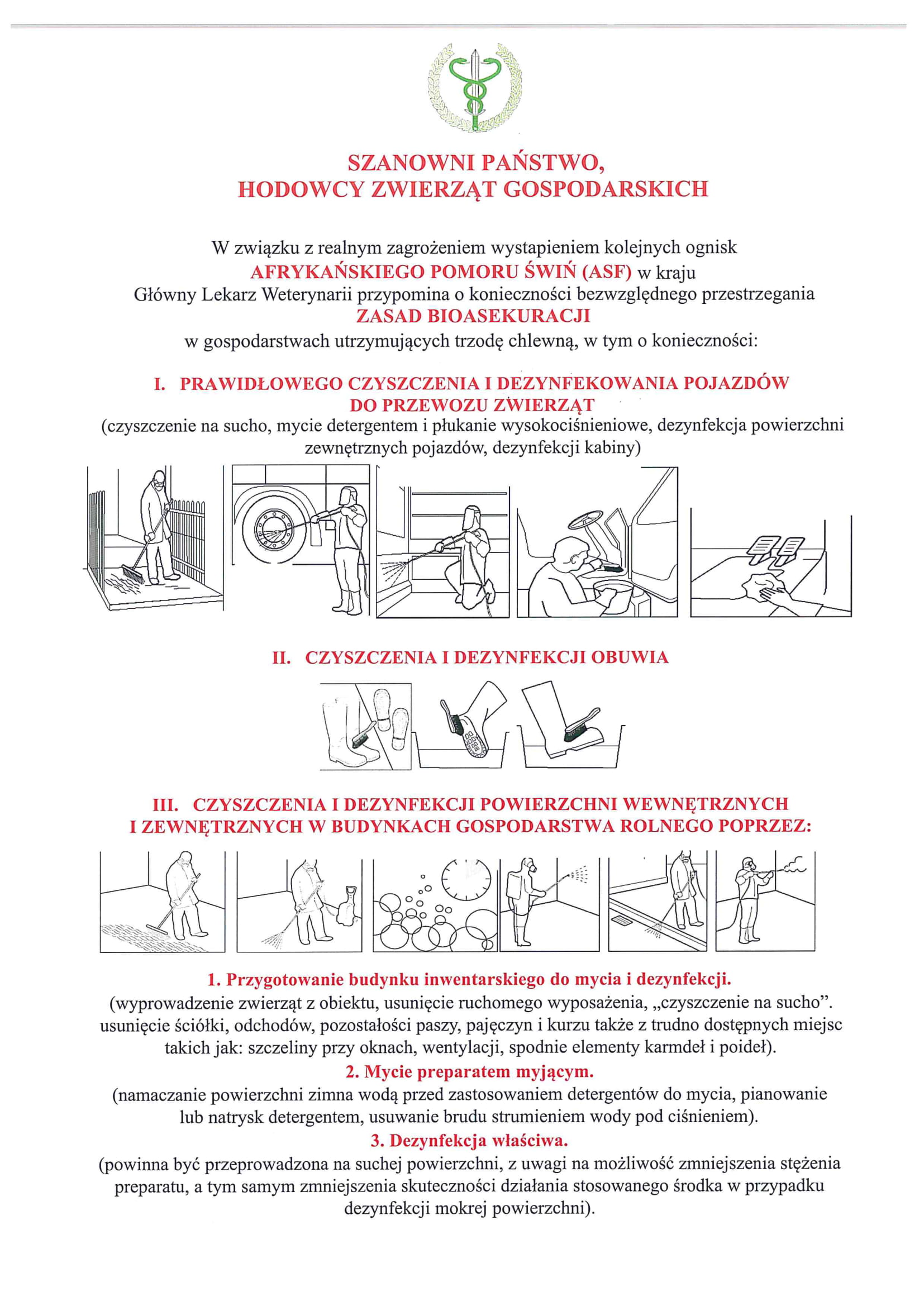 SZANOWNI PAŃSTWO,
HODOWCY ZWIERZĄT GOSPODARSKICH

W związku z realnym zagrożeniem wystapieniem kolejnych ognisk
AFRYKAŃSKIEGO POMORU ŚWIŃ (ASF) w kraju
Główny Lekarz Weterynarii przypomina o konieczności bezwzględnego przestrzegania
ZASAD BIOASEKURACJI
w gospodarstwach utrzymujących trzodę chlewną, w tym o konieczności:

I. PRAWIDŁOWEGO CZYSZCZENIA I DEZYNFEKOWANIA POJAZDÓW DO PRZEWOZU ZWIERZĄT
(czyszczenie na sucho, mycie detergentem i płukanie wysokociśnieniowe, dezynfekcja powierzchni zewnętrznych pojazdów, dezynfekcji kabiny)

II. CZYSZCZENIA I DEZYNFEKCJI OBUWIA

III. CZYSZCZENIA I DEZYNFEKCJI POWIERZCHNI WEWNĘTRZNYCH I ZEWNĘTRZNYCH W BUDYNKACH GOSPODARSTWA ROLNEGO POPRZEZ:

1. Przygotowanie budynku inwentarskiego do mycia i dezynfekcji.
(wyprowadzenie zwierząt z obiektu, usunięcie ruchomego wyposażenia, „czyszczenie na sucho". usunięcie ściółki, odchodów, pozostałości paszy, pajęczyn i kurzu także z trudno dostępnych miejsc takich jak: szczeliny przy oknach, wentylacji, spodnie elementy karmdeł i poideł).
2. Mycie preparatem myjącym.
(namaczanie powierzchni zimna wodą przed zastosowaniem detergentów do mycia, pianowanie lub natrysk detergentem, usuwanie brudu strumieniem wody pod ciśnieniem).
3. Dezynfekcja właściwa.
(powinna być przeprowadzona na suchej powierzchni, z uwagi na możliwość zmniejszenia stężenia preparatu, a tym samym zmniejszenia skuteczności działania stosowanego środka w przypadku dezynfekcji mokrej powierzchni).